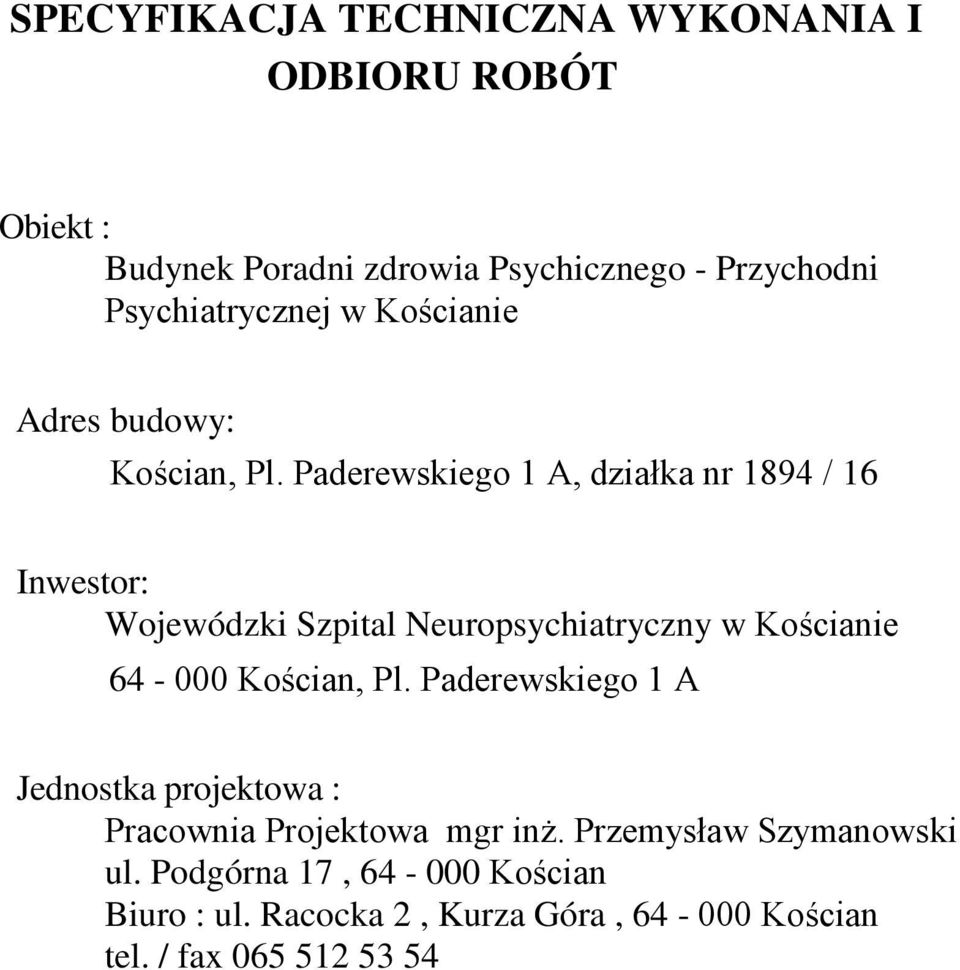 SPECYFIKACJA TECHNICZNA WYKONANIA I ODBIORU ROBÓT

Obiekt :
Budynek Poradni zdrowia Psychicznego - Przychodni Psychiatrycznej w Kościanie

Adres budowy:
Kościan, Pl. Paderewskiego 1 A, działka nr 1894 / 16

Inwestor:
Wojewódzki Szpital Neuropsychiatryczny w Kościanie
64 - 000 Kościan, Pl. Paderewskiego 1 A

Jednostka projektowa :
Pracownia Projektowa mgr inż. Przemysław Szymanowski
ul. Podgórna 17 , 64 - 000 Kościan
Biuro : ul. Racocka 2 , Kurza Góra , 64 - 000 Kościan
tel. / fax 065 512 53 54